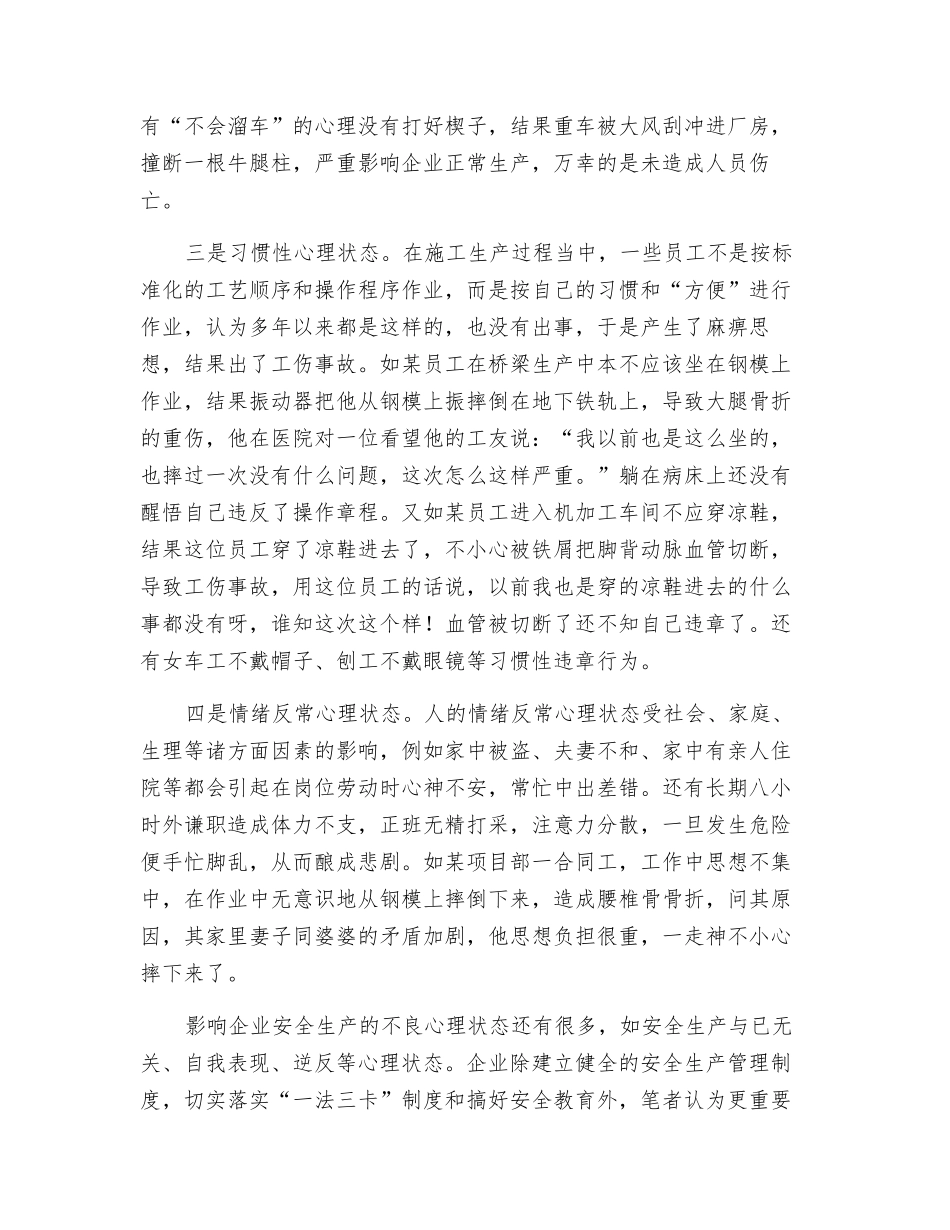 有“不会溜车”的心理没有打好楔子，结果重车被大风刮冲进厂房，撞断一根牛腿柱，严重影响企业正常生产，万幸的是未造成人员伤亡。

三是习惯性心理状态。在施工生产过程当中，一些员工不是按标准化的工艺顺序和操作程序作业，而是按自己的习惯和“方便”进行作业，认为多年以来都是这样的，也没有出事，于是产生了麻痹思想，结果出了工伤事故。如某员工在桥梁生产中本不应该坐在钢模上作业，结果振动器把他从钢模上振摔倒在地下铁轨上，导致大腿骨折的重伤，他在医院对一位看望他的工友说：“我以前也是这么坐的，也摔过一次没有什么问题，这次怎么这样严重。”躺在病床上还没有醒悟自己违反了操作章程。又如某员工进入机加工车间不应穿凉鞋，结果这位员工穿了凉鞋进去了，不小心被铁屑把脚背动脉血管切断，导致工伤事故，用这位员工的话说，以前我也是穿的凉鞋进去的什么事都没有呀，谁知这次这个样！血管被切断了还不知自己违章了。还有女车工不戴帽子、刨工不戴眼镜等习惯性违章行为。

四是情绪反常心理状态。人的情绪反常心理状态受社会、家庭、生理等诸方面因素的影响，例如家中被盗、夫妻不和、家中有亲人住院等都会引起在岗位劳动时心神不安，常忙中出差错。还有长期八小时外谦职造成体力不支，正班无精打采，注意力分散，一旦发生危险便手忙脚乱，从而酿成悲剧。如某项目部一合同工，工作中思想不集中，在作业中无意识地从钢模上摔倒下来，造成腰椎骨骨折，问其原因，其家里妻子同婆婆的矛盾加剧，他思想负担很重，一走神不小心摔下来了。

影响企业安全生产的不良心理状态还有很多，如安全生产与已无关、自我表现、逆反等心理状态。企业除建立健全的安全生产管理制度，切实落实“一法三卡”制度和搞好安全教育外，笔者认为更重要